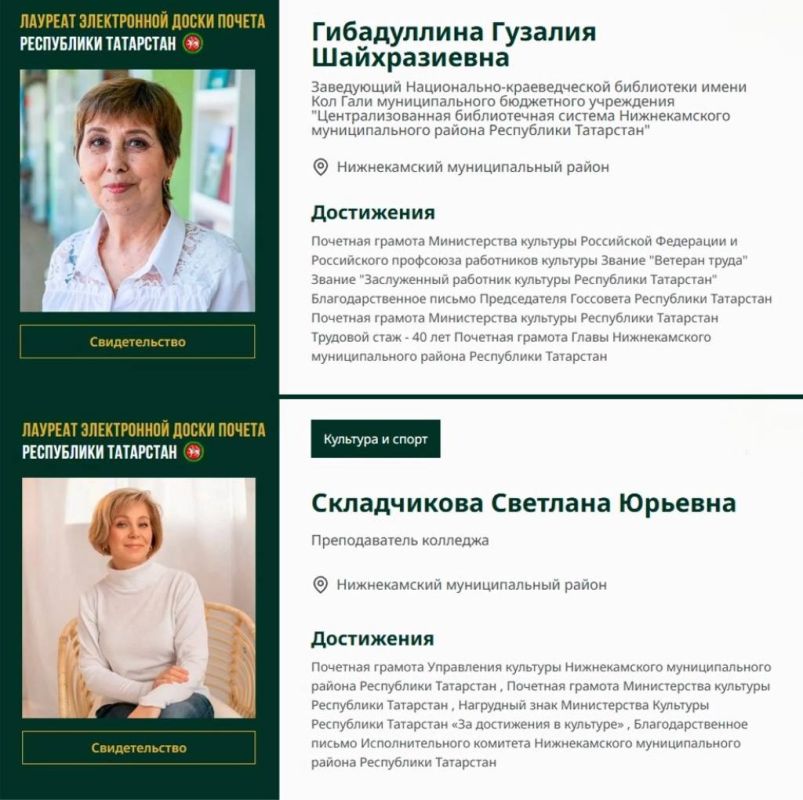 ЛАУРЕАТ ЭЛЕКТРОННОЙ ДОСКИ ПОЧЕТА
РЕСПУБЛИКИ ТАТАРСТАН

Свидетельство

Гибадуллина Гузалия Шайхразиевна

Заведующий Национально-краеведческой библиотеки имени Кол Гали муниципального бюджетного учреждения "Централизованная библиотечная система Нижнекамского муниципального района Республики Татарстан"

Нижнекамский муниципальный район

Достижения

Почетная грамота Министерства культуры Российской Федерации и Российского профсоюза работников культуры Звание "Ветеран труда" Звание "Заслуженный работник культуры Республики Татарстан" Благодарственное письмо Председателя Госсовета Республики Татарстан Почетная грамота Министерства культуры Республики Татарстан Трудовой стаж - 40 лет Почетная грамота Главы Нижнекамского муниципального района Республики Татарстан

ЛАУРЕАТ ЭЛЕКТРОННОЙ ДОСКИ ПОЧЕТА
РЕСПУБЛИКИ ТАТАРСТАН

Свидетельство

Культура и спорт

Складчикова Светлана Юрьевна

Преподаватель колледжа

Нижнекамский муниципальный район

Достижения

Почетная грамота Управления культуры Нижнекамского муниципального района Республики Татарстан , Почетная грамота Министерства культуры Республики Татарстан , Нагрудный знак Министерства Культуры Республики Татарстан «За достижения в культуре» , Благодарственное письмо Исполнительного комитета Нижнекамского муниципального района Республики Татарстан